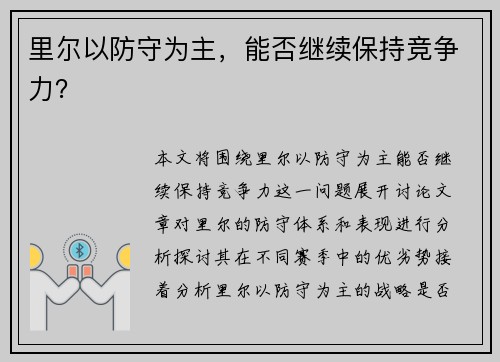 里尔以防守为主，能否继续保持竞争力？

本文将围绕里尔以防守为主能否继续保持竞争力这一问题展开讨论文章对里尔的防守体系和表现进行分析探讨其在不同赛季中的优劣势接着分析里尔以防守为主的战略是否